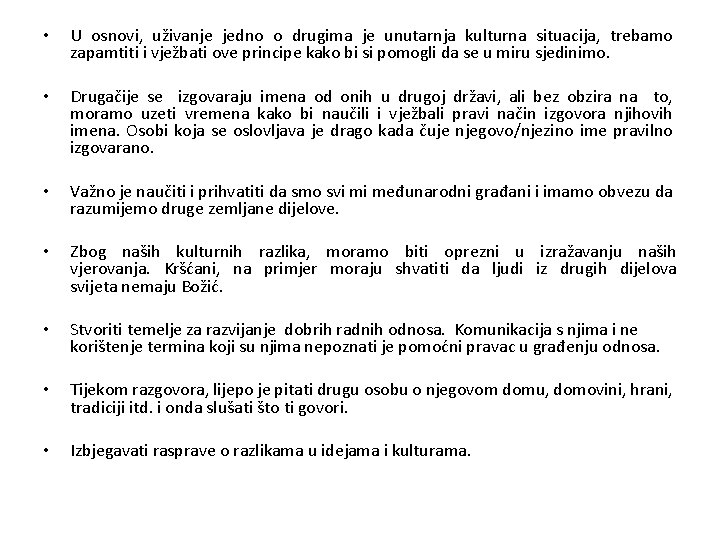 • U osnovi, uživanje jedno o drugima je unutarnja kulturna situacija, trebamo zapamtiti i vježbati ove principe kako bi si pomogli da se u miru sjedinimo.

• Drugačije se izgovaraju imena od onih u drugoj državi, ali bez obzira na to, moramo uzeti vremena kako bi naučili i vježbali pravi način izgovora njihovih imena. Osobi koja se oslovljava je drago kada čuje njegovo/njezino ime pravilno izgovarano.

• Važno je naučiti i prihvatiti da smo svi mi međunarodni građani i imamo obvezu da razumijemo druge zemljane dijelove.

• Zbog naših kulturnih razlika, moramo biti oprezni u izražavanju naših vjerovanja. Kršćani, na primjer moraju shvatiti da ljudi iz drugih dijelova svijeta nemaju Božić.

• Stvoriti temelje za razvijanje dobrih radnih odnosa. Komunikacija s njima i ne korištenje termina koji su njima nepoznati je pomoćni pravac u građenju odnosa.

• Tijekom razgovora, lijepo je pitati drugu osobu o njegovom domu, domovini, hrani, tradiciji itd. i onda slušati što ti govori.

• Izbjegavati rasprave o razlikama u idejama i kulturama.